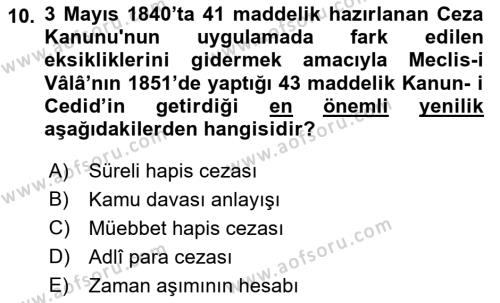 10. 3 Mayıs 1840'ta 41 maddelik hazırlanan Ceza Kanunu'nun uygulamada fark edilen eksikliklerini gidermek amacıyla Meclis-i Vâlâ'nın 1851'de yaptığı 43 maddelik Kanun- i Cedid'in getirdiği en önemli yenilik aşağıdakilerden hangisidir?

A) Süreli hapis cezası
B) Kamu davası anlayışı
C) Müebbet hapis cezası
D) Adlî para cezası
E) Zaman aşımının hesabı

www.aofsoru.com